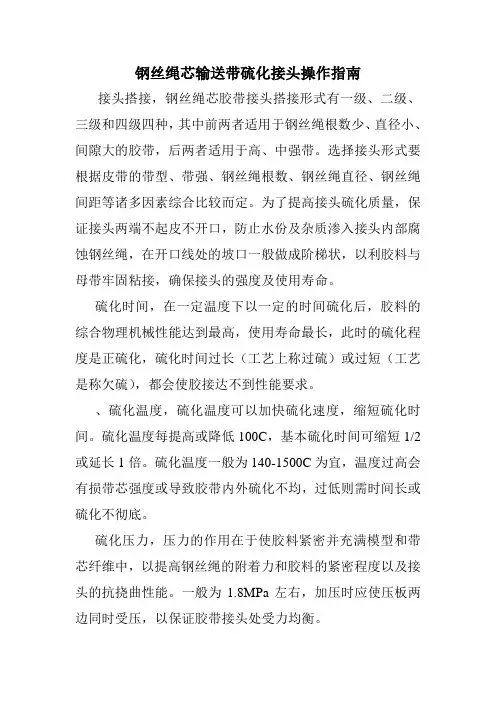 钢丝绳芯输送带硫化接头操作指南

接头搭接，钢丝绳芯胶带接头搭接形式有一级、二级、三级和四级四种，其中前两者适用于钢丝绳根数少、直径小、间隙大的胶带，后两者适用于高、中强带。选择接头形式要根据皮带的带型、带强、钢丝绳根数、钢丝绳直径、钢丝绳间距等诸多因素综合比较而定。为了提高接头硫化质量，保证接头两端不起皮不开口，防止水份及杂质渗入接头内部腐蚀钢丝绳，在开口线处的坡口一般做成阶梯状，以利胶料与母带牢固粘接，确保接头的强度及使用寿命。

硫化时间，在一定温度下以一定的时间硫化后，胶料的综合物理机械性能达到最高，使用寿命最长，此时的硫化程度是正硫化，硫化时间过长（工艺上称过硫）或过短（工艺是称欠硫），都会使胶接达不到性能要求。

、硫化温度，硫化温度可以加快硫化速度，缩短硫化时间。硫化温度每提高或降低 100C，基本硫化时间可缩短 1/2 或延长 1 倍。硫化温度一般为 140-1500C 为宜，温度过高会有损带芯强度或导致胶带内外硫化不均，过低则需时间长或硫化不彻底。

硫化压力，压力的作用在于使胶料紧密并充满模型和带芯纤维中，以提高钢丝绳的附着力和胶料的紧密程度以及接头的抗挠曲性能。一般为 1.8MPa 左右，加压时应使压板两边同时受压，以保证胶带接头处受力均衡。